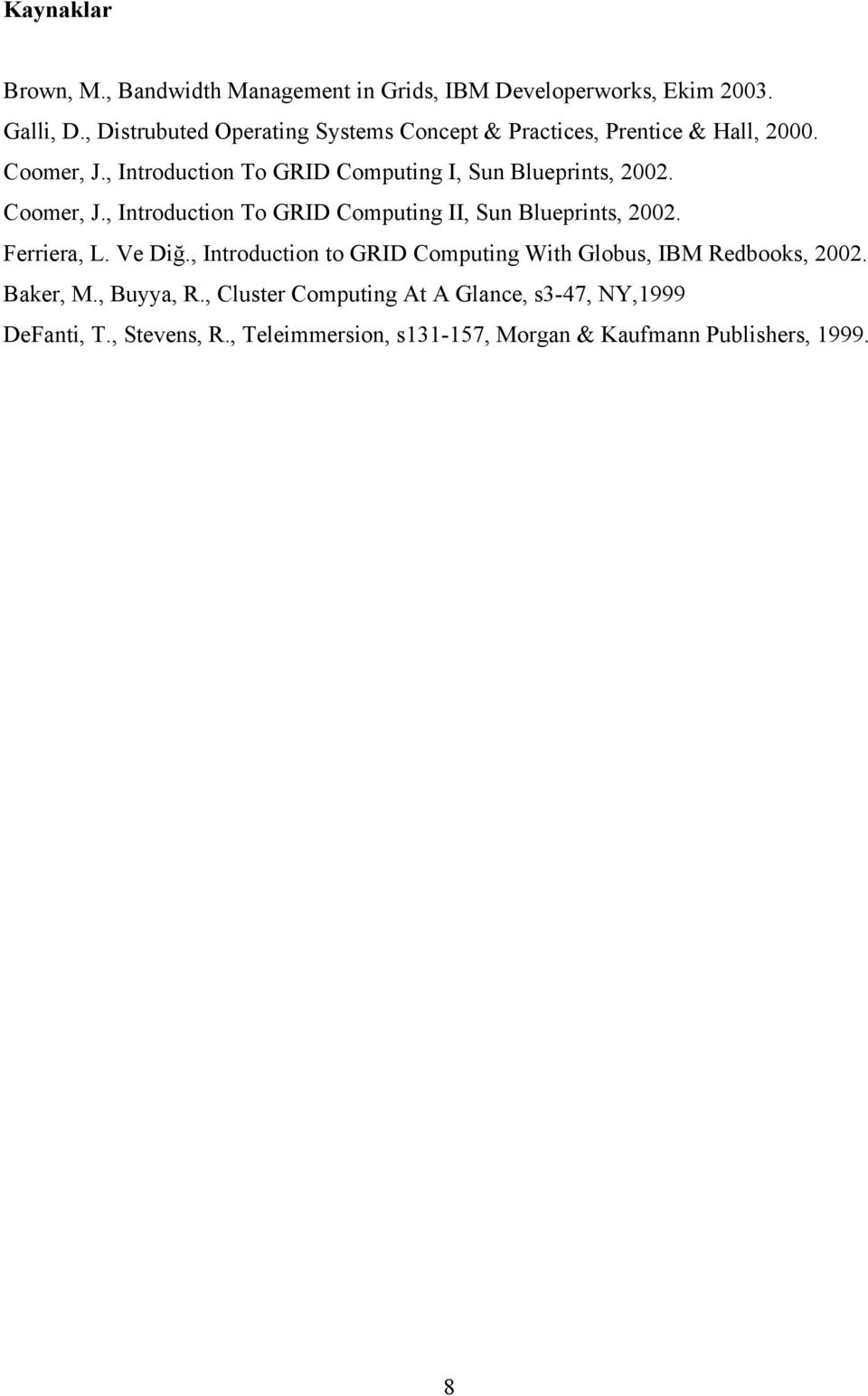 Kaynaklar

Brown, M., Bandwidth Management in Grids, IBM Developerworks, Ekim 2003.
Galli, D., Distrubuted Operating Systems Concept & Practices, Prentice & Hall, 2000.
Coomer, J., Introduction To GRID Computing I, Sun Blueprints, 2002.
Coomer, J., Introduction To GRID Computing II, Sun Blueprints, 2002.
Ferriera, L. Ve Diğ., Introduction to GRID Computing With Globus, IBM Redbooks, 2002.
Baker, M., Buyya, R., Cluster Computing At A Glance, s3-47, NY,1999
DeFanti, T., Stevens, R., Teleimmersion, s131-157, Morgan & Kaufmann Publishers, 1999.

8